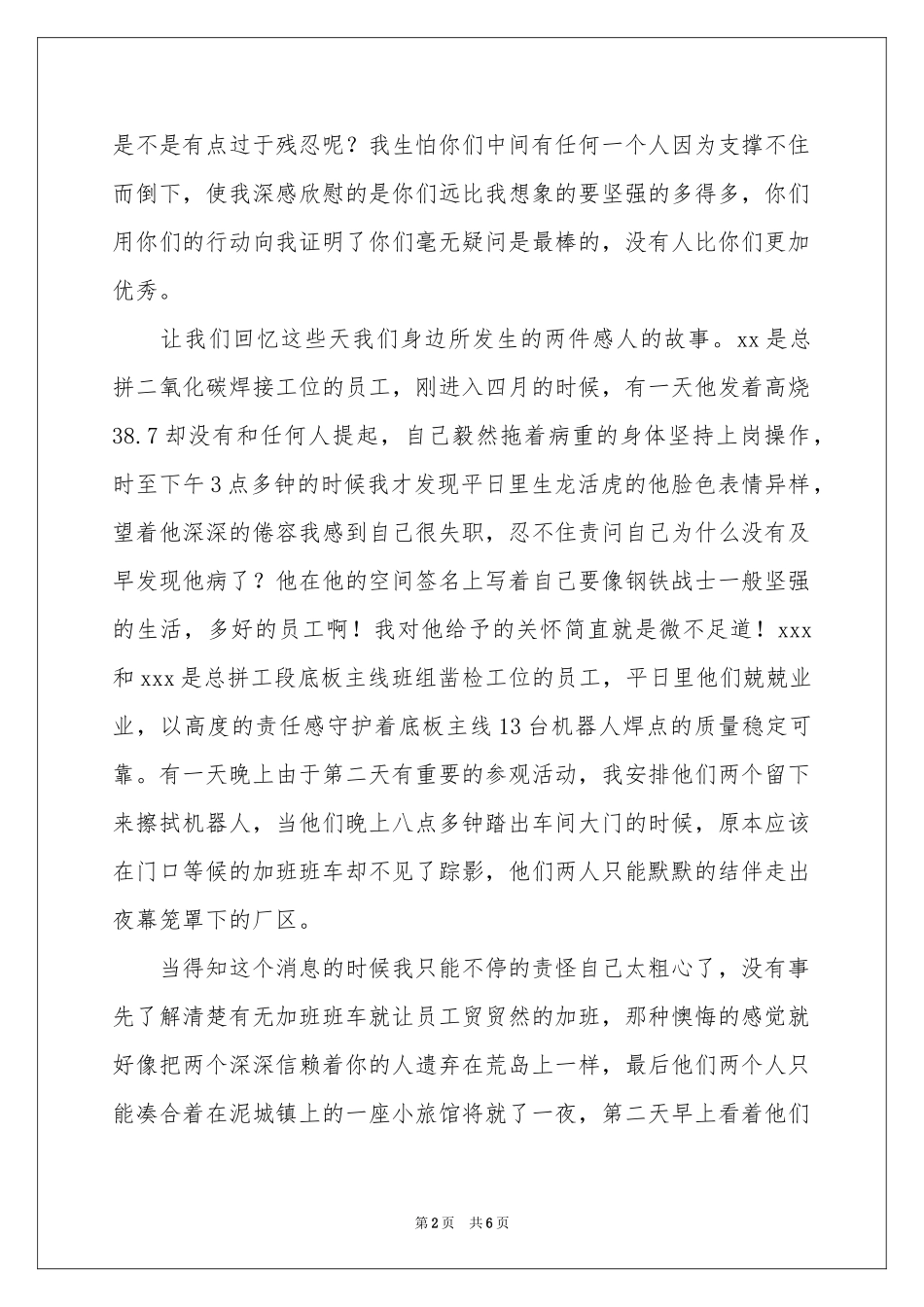 是不是有点过于残忍呢？我生怕你们中间有任何一个人因为支撑不住而倒下，使我深感欣慰的是你们远比我想象的要坚强的多得多，你们用你们的行动向我证明了你们毫无疑问是最棒的，没有人比你们更加优秀。

让我们回忆这些天我们身边所发生的两件感人的故事。xx 是总拼二氧化碳焊接工位的员工，刚进入四月的时候，有一天他发着高烧 38.7 却没有和任何人提起，自己毅然拖着病重的身体坚持上岗操作，时至下午 3 点多钟的时候我才发现平日里生龙活虎的他脸色表情异样，望着他深深的倦容我感到自己很失职，忍不住责问自己为什么没有及早发现他病了？他在他的空间签名上写着自己要像钢铁战士一般坚强的生活，多好的员工啊！我对他给予的关怀简直就是微不足道！xxx 和 xxx 是总拼工段底板主线班组凿检工位的员工，平日里他们兢兢业业，以高度的责任感守护着底板主线 13 台机器人焊点的质量稳定可靠。有一天晚上由于第二天有重要的参观活动，我安排他们两个留下来擦拭机器人，当他们晚上八点多钟踏出车间大门的时候，原本应该在门口等候的加班班车却不见了踪影，他们两人只能默默的结伴走出夜幕笼罩下的厂区。

当得知这个消息的时候我只能不停的责怪自己太粗心了，没有事先了解清楚有无加班班车就让员工贸贸然的加班，那种懊悔的感觉就好像把两个深深信赖着你的人遗弃在荒岛上一样，最后他们两个人只能凑合着在泥城镇上的一座小旅馆将就了一夜，第二天早上看着他们

第 2 页　共 6 页